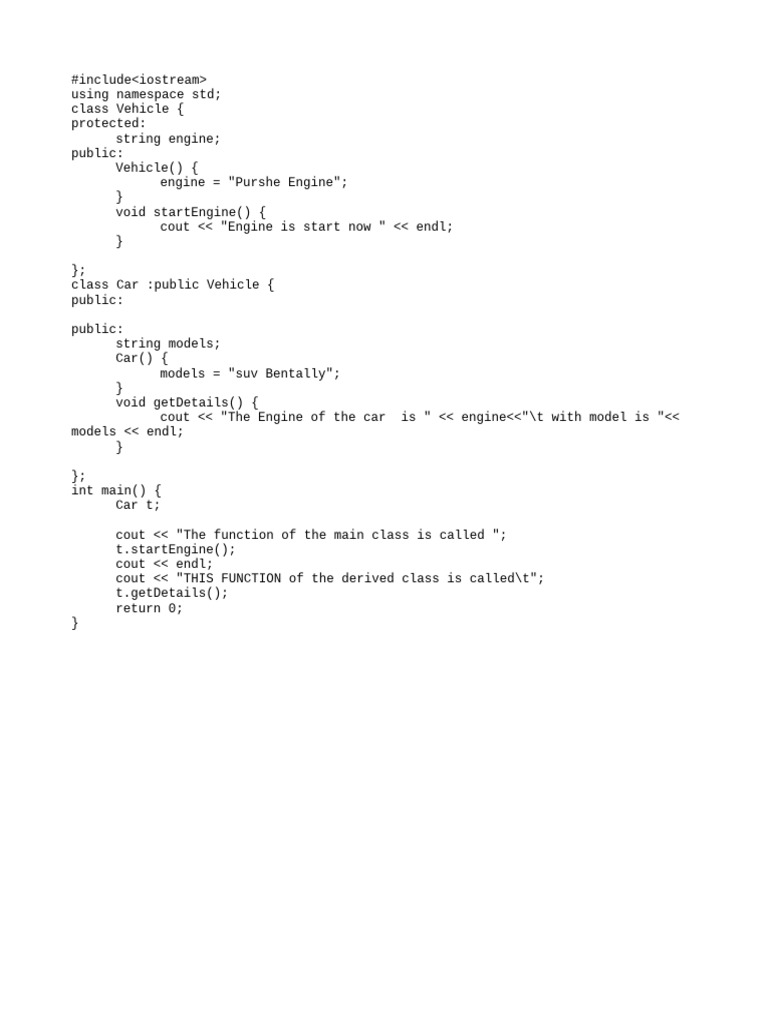 #include<iostream>
using namespace std;
class Vehicle {
protected:
	string engine;
public:
	Vehicle() {
		engine = "Purshe Engine";
	}
	void startEngine() {
		cout << "Engine is start now " << endl;
	}

};
class Car :public Vehicle {
public:

public:
	string models;
	Car() {
		models = "suv Bentally";
	}
	void getDetails() {
		cout << "The Engine of the car  is " << engine<<"\t with model is "<< models << endl;
	}

};
int main() {
	Car t;

	cout << "The function of the main class is called ";
	t.startEngine();
	cout << endl;
	cout << "THIS FUNCTION of the derived class is called\t";
	t.getDetails();
	return 0;
}